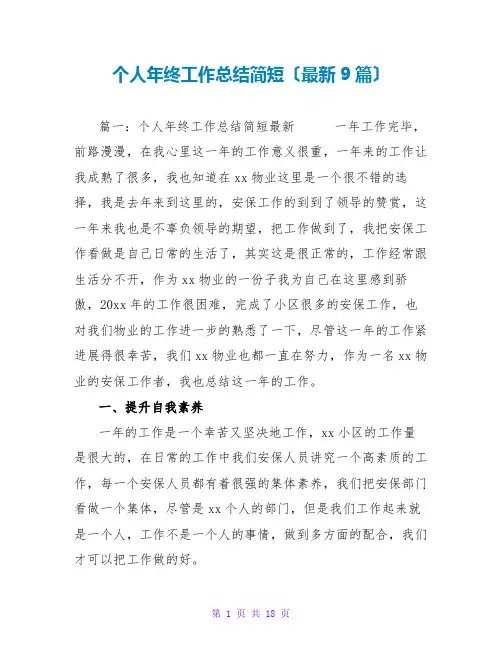 个人年终工作总结简短〔最新9篇〕

篇一：个人年终工作总结简短最新　　一年工作完毕，前路漫漫，在我心里这一年的工作意义很重，一年来的工作让我成熟了很多，我也知道在xx物业这里是一个很不错的选择，我是去年来到这里的，安保工作的到到了领导的赞赏，这一年来我也是不辜负领导的期望，把工作做到了，我把安保工作看做是自己日常的生活了，其实这是很正常的，工作经常跟生活分不开，作为xx物业的一份子我为自己在这里感到骄傲，20xx年的工作很困难，完成了小区很多的安保工作，也对我们物业的工作进一步的熟悉了一下，尽管这一年的工作紧进展得很辛苦，我们xx物业也都一直在努力，作为一名xx物业的安保工作者，我也总结这一年的工作。

一、提升自我素养

一年的工作是一个辛苦又坚决地工作，xx小区的工作量是很大的，在日常的工作中我们安保人员讲究一个高素质的工作，每一个安保人员都有着很强的集体素养，我们把安保部门看做一个集体，尽管是xx个人的部门，但是我们工作起来就是一个人，工作不是一个人的事情，做到多方面的配合，我们才可以把工作做的好。

第 1 页 共 18 页